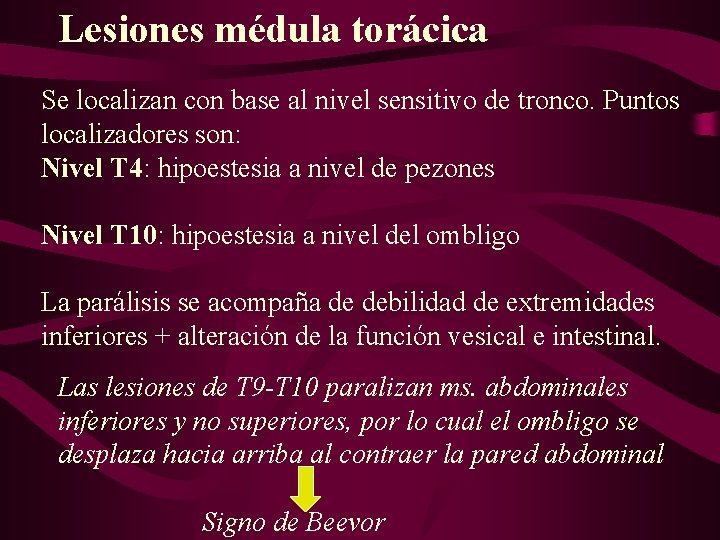 Lesiones médula torácica

Se localizan con base al nivel sensitivo de tronco. Puntos localizadores son:
Nivel T4: hipoestesia a nivel de pezones

Nivel T10: hipoestesia a nivel del ombligo

La parálisis se acompaña de debilidad de extremidades inferiores + alteración de la función vesical e intestinal.

Las lesiones de T9-T10 paralizan ms. abdominales inferiores y no superiores, por lo cual el ombligo se desplaza hacia arriba al contraer la pared abdominal

Signo de Beevor